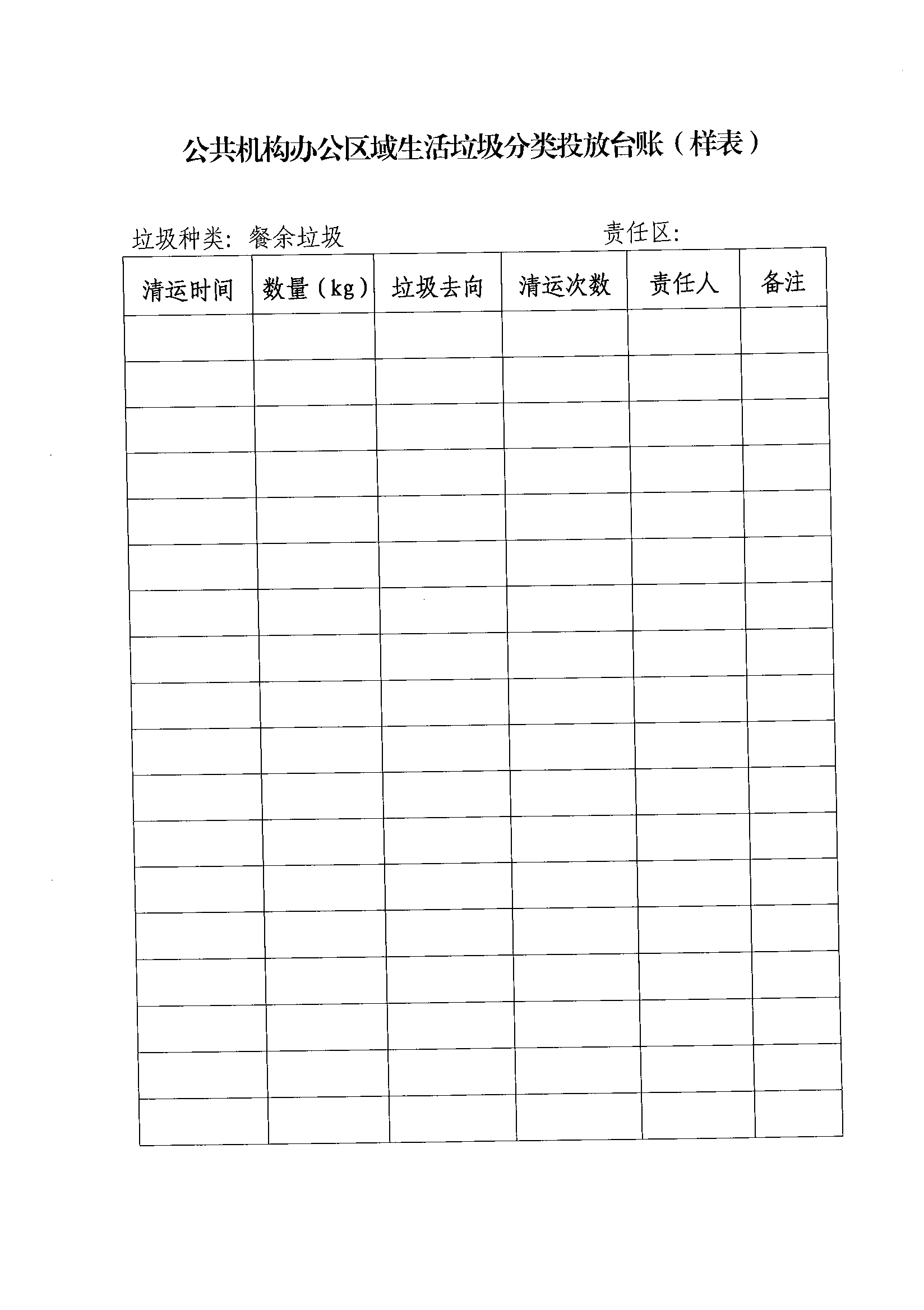 公共机构办公区域生活垃圾分类投放台账（样表）

垃圾种类：餐余垃圾　　　　　　　　　责任区：

| 清运时间 | 数量（kg） | 垃圾去向 | 清运次数 | 责任人 | 备注 |
|---|---|---|---|---|---|
| | | | | | |
| | | | | | |
| | | | | | |
| | | | | | |
| | | | | | |
| | | | | | |
| | | | | | |
| | | | | | |
| | | | | | |
| | | | | | |
| | | | | | |
| | | | | | |
| | | | | | |
| | | | | | |
| | | | | | |
| | | | | | |
| | | | | | |
| | | | | | |